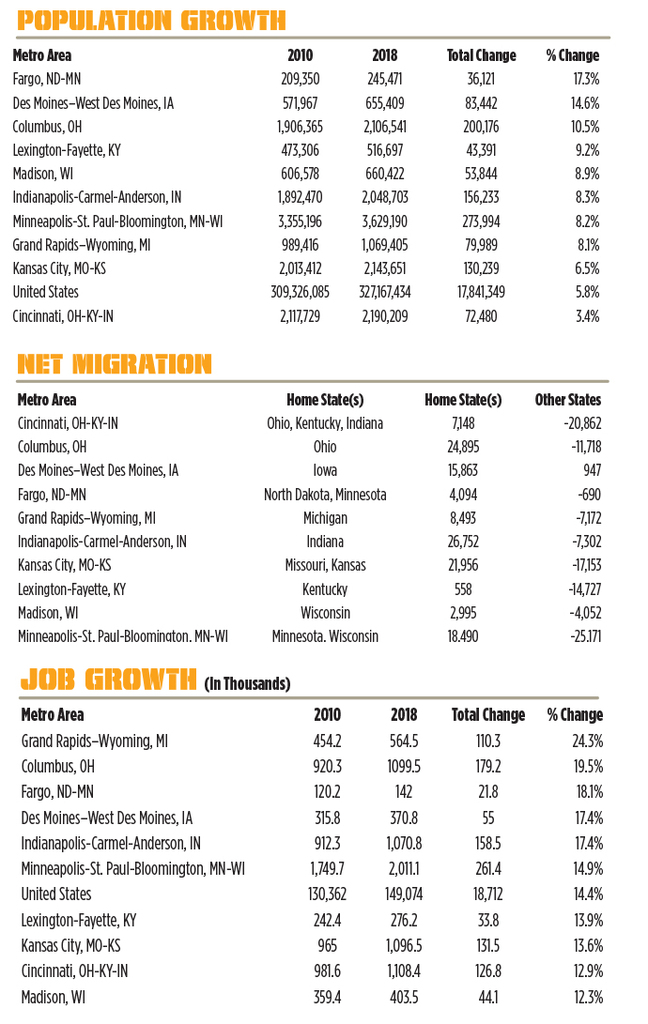 POPULATION GROWTH

| Metro Area | 2010 | 2018 | Total Change | % Change |
|---|---|---|---|---|
| Fargo, ND-MN | 209,350 | 245,471 | 36,121 | 17.3% |
| Des Moines–West Des Moines, IA | 571,967 | 655,409 | 83,442 | 14.6% |
| Columbus, OH | 1,906,365 | 2,106,541 | 200,176 | 10.5% |
| Lexington-Fayette, KY | 473,306 | 516,697 | 43,391 | 9.2% |
| Madison, WI | 606,578 | 660,422 | 53,844 | 8.9% |
| Indianapolis-Carmel-Anderson, IN | 1,892,470 | 2,048,703 | 156,233 | 8.3% |
| Minneapolis-St. Paul-Bloomington, MN-WI | 3,355,196 | 3,629,190 | 273,994 | 8.2% |
| Grand Rapids–Wyoming, MI | 989,416 | 1,069,405 | 79,989 | 8.1% |
| Kansas City, MO-KS | 2,013,412 | 2,143,651 | 130,239 | 6.5% |
| United States | 309,326,085 | 327,167,434 | 17,841,349 | 5.8% |
| Cincinnati, OH-KY-IN | 2,117,729 | 2,190,209 | 72,480 | 3.4% |

NET MIGRATION

| Metro Area | Home State(s) | Home State(s) | Other States |
|---|---|---|---|
| Cincinnati, OH-KY-IN | Ohio, Kentucky, Indiana | 7,148 | -20,862 |
| Columbus, OH | Ohio | 24,895 | -11,718 |
| Des Moines–West Des Moines, IA | Iowa | 15,863 | 947 |
| Fargo, ND-MN | North Dakota, Minnesota | 4,094 | -690 |
| Grand Rapids–Wyoming, MI | Michigan | 8,493 | -7,172 |
| Indianapolis-Carmel-Anderson, IN | Indiana | 26,752 | -7,302 |
| Kansas City, MO-KS | Missouri, Kansas | 21,956 | -17,153 |
| Lexington-Fayette, KY | Kentucky | 558 | -14,727 |
| Madison, WI | Wisconsin | 2,995 | -4,052 |
| Minneapolis-St. Paul-Bloomington, MN-WI | Minnesota, Wisconsin | 18,490 | -25,171 |

JOB GROWTH (In Thousands)

| Metro Area | 2010 | 2018 | Total Change | % Change |
|---|---|---|---|---|
| Grand Rapids–Wyoming, MI | 454.2 | 564.5 | 110.3 | 24.3% |
| Columbus, OH | 920.3 | 1099.5 | 179.2 | 19.5% |
| Fargo, ND-MN | 120.2 | 142 | 21.8 | 18.1% |
| Des Moines–West Des Moines, IA | 315.8 | 370.8 | 55 | 17.4% |
| Indianapolis-Carmel-Anderson, IN | 912.3 | 1,070.8 | 158.5 | 17.4% |
| Minneapolis-St. Paul-Bloomington, MN-WI | 1,749.7 | 2,011.1 | 261.4 | 14.9% |
| United States | 130,362 | 149,074 | 18,712 | 14.4% |
| Lexington-Fayette, KY | 242.4 | 276.2 | 33.8 | 13.9% |
| Kansas City, MO-KS | 965 | 1,096.5 | 131.5 | 13.6% |
| Cincinnati, OH-KY-IN | 981.6 | 1,108.4 | 126.8 | 12.9% |
| Madison, WI | 359.4 | 403.5 | 44.1 | 12.3% |